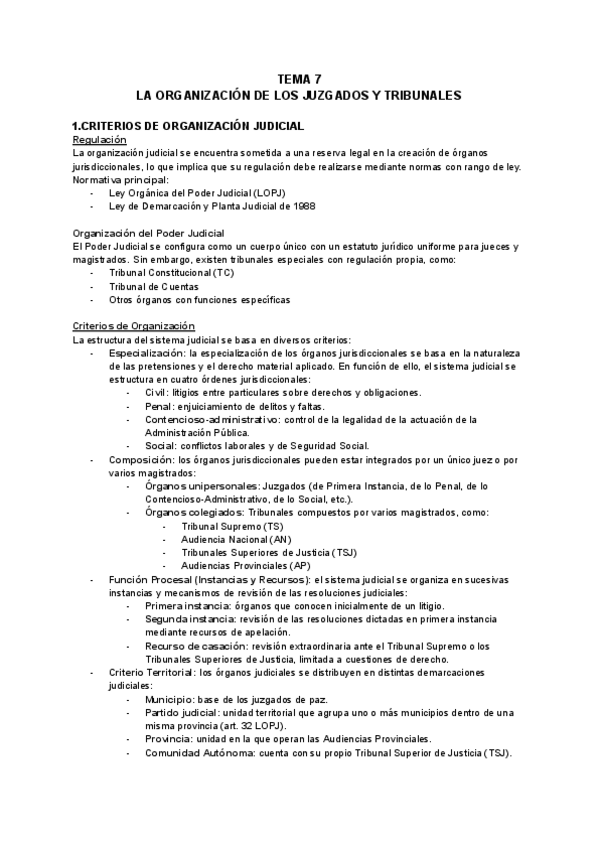 TEMA 7
LA ORGANIZACIÓN DE LOS JUZGADOS Y TRIBUNALES

1.CRITERIOS DE ORGANIZACIÓN JUDICIAL
Regulación
La organización judicial se encuentra sometida a una reserva legal en la creación de órganos jurisdiccionales, lo que implica que su regulación debe realizarse mediante normas con rango de ley.
Normativa principal:
- Ley Orgánica del Poder Judicial (LOPJ)
- Ley de Demarcación y Planta Judicial de 1988

Organización del Poder Judicial
El Poder Judicial se configura como un cuerpo único con un estatuto jurídico uniforme para jueces y magistrados. Sin embargo, existen tribunales especiales con regulación propia, como:
- Tribunal Constitucional (TC)
- Tribunal de Cuentas
- Otros órganos con funciones específicas

Criterios de Organización
La estructura del sistema judicial se basa en diversos criterios:
- Especialización: la especialización de los órganos jurisdiccionales se basa en la naturaleza de las pretensiones y el derecho material aplicado. En función de ello, el sistema judicial se estructura en cuatro órdenes jurisdiccionales:
  - Civil: litigios entre particulares sobre derechos y obligaciones.
  - Penal: enjuiciamiento de delitos y faltas.
  - Contencioso-administrativo: control de la legalidad de la actuación de la Administración Pública.
  - Social: conflictos laborales y de Seguridad Social.
- Composición: los órganos jurisdiccionales pueden estar integrados por un único juez o por varios magistrados:
  - Órganos unipersonales: Juzgados (de Primera Instancia, de lo Penal, de lo Contencioso-Administrativo, de lo Social, etc.).
  - Órganos colegiados: Tribunales compuestos por varios magistrados, como:
    - Tribunal Supremo (TS)
    - Audiencia Nacional (AN)
    - Tribunales Superiores de Justicia (TSJ)
    - Audiencias Provinciales (AP)
- Función Procesal (Instancias y Recursos): el sistema judicial se organiza en sucesivas instancias y mecanismos de revisión de las resoluciones judiciales:
  - Primera instancia: órganos que conocen inicialmente de un litigio.
  - Segunda instancia: revisión de las resoluciones dictadas en primera instancia mediante recursos de apelación.
  - Recurso de casación: revisión extraordinaria ante el Tribunal Supremo o los Tribunales Superiores de Justicia, limitada a cuestiones de derecho.
- Criterio Territorial: los órganos judiciales se distribuyen en distintas demarcaciones judiciales:
  - Municipio: base de los juzgados de paz.
  - Partido judicial: unidad territorial que agrupa uno o más municipios dentro de una misma provincia (art. 32 LOPJ).
  - Provincia: unidad en la que operan las Audiencias Provinciales.
  - Comunidad Autónoma: cuenta con su propio Tribunal Superior de Justicia (TSJ).